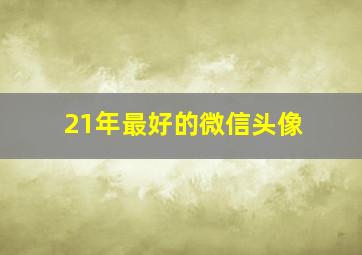 21年最好的微信头像